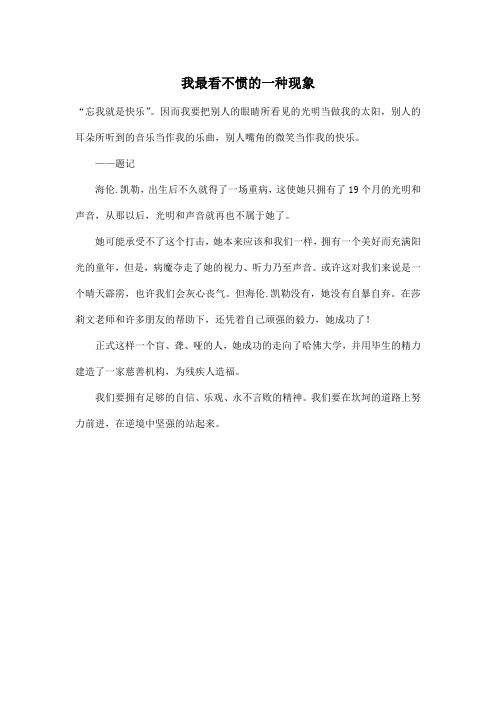 我最看不惯的一种现象

“忘我就是快乐”。因而我要把别人的眼睛所看见的光明当做我的太阳，别人的耳朵所听到的音乐当作我的乐曲，别人嘴角的微笑当作我的快乐。

——题记

海伦.凯勒，出生后不久就得了一场重病，这使她只拥有了19个月的光明和声音，从那以后，光明和声音就再也不属于她了。

她可能承受不了这个打击，她本来应该和我们一样，拥有一个美好而充满阳光的童年，但是，病魔夺走了她的视力、听力乃至声音。或许这对我们来说是一个晴天霹雳，也许我们会灰心丧气。但海伦.凯勒没有，她没有自暴自弃。在莎莉文老师和许多朋友的帮助下，还凭着自己顽强的毅力，她成功了！

正式这样一个盲、聋、哑的人，她成功的走向了哈佛大学，并用毕生的精力建造了一家慈善机构，为残疾人造福。

我们要拥有足够的自信、乐观、永不言败的精神。我们要在坎坷的道路上努力前进，在逆境中坚强的站起来。